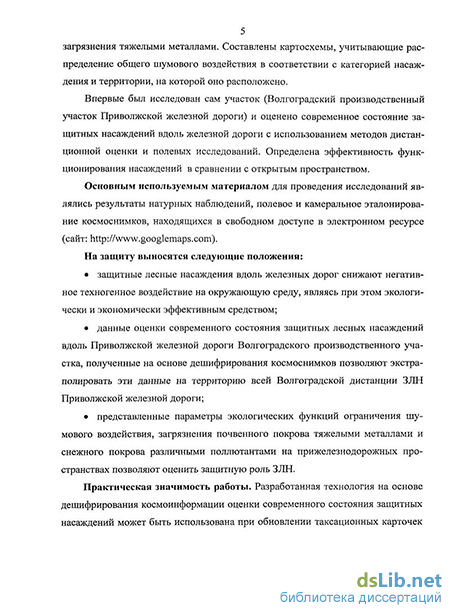 5

загрязнения тяжелыми металлами. Составлены картосхемы, учитывающие распределение общего шумового воздействия в соответствии с категорией насаждения и территории, на которой оно расположено.

Впервые был исследован сам участок (Волгоградский производственный участок Приволжской железной дороги) и оценено современное состояние защитных насаждений вдоль железной дороги с использованием методов дистанционной оценки и полевых исследований. Определена эффективность функционирования насаждений в сравнении с открытым пространством.

Основным используемым материалом для проведения исследований являлись результаты натурных наблюдений, полевое и камеральное эталонирование космоснимков, находящихся в свободном доступе в электронном ресурсе (сайт: http://www.googlemaps.com).

На защиту выносятся следующие положения:

• защитные лесные насаждения вдоль железных дорог снижают негативное техногенное воздействие на окружающую среду, являясь при этом экологически и экономически эффективным средством;

• данные оценки современного состояния защитных лесных насаждений вдоль Приволжской железной дороги Волгоградского производственного участка, полученные на основе дешифрирования космоснимков позволяют экстраполировать эти данные на территорию всей Волгоградской дистанции ЗЛН Приволжской железной дороги;

• представленные параметры экологических функций ограничения шумового воздействия, загрязнения почвенного покрова тяжелыми металлами и снежного покрова различными поллютантами на прижелезнодорожных пространствах позволяют оценить защитную роль ЗЛН.

Практическая значимость работы. Разработанная технология на основе дешифрирования космоинформации оценки современного состояния защитных насаждений может быть использована при обновлении таксационных карточек

dsLib.net
библиотека диссертаций